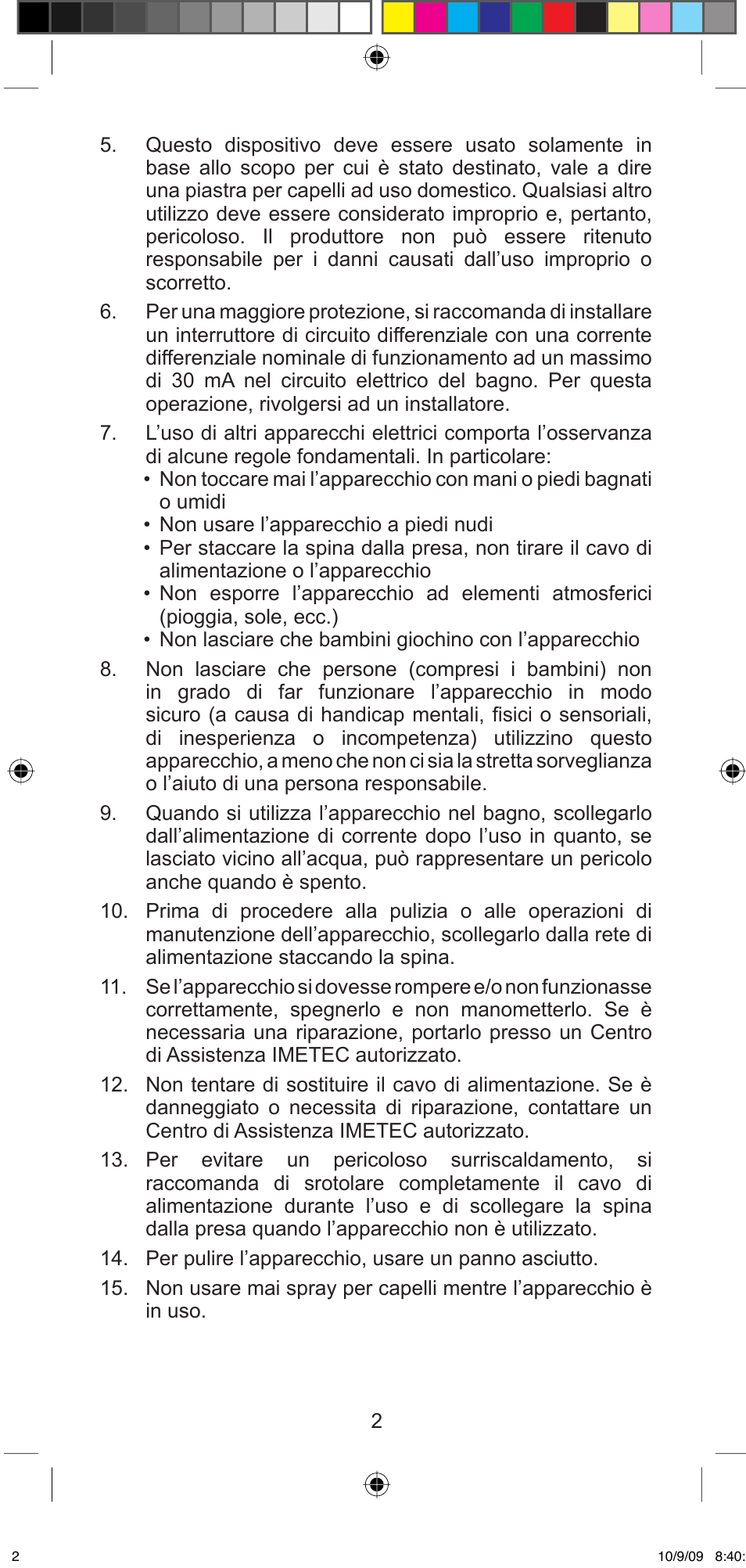 5. Questo dispositivo deve essere usato solamente in base allo scopo per cui è stato destinato, vale a dire una piastra per capelli ad uso domestico. Qualsiasi altro utilizzo deve essere considerato improprio e, pertanto, pericoloso. Il produttore non può essere ritenuto responsabile per i danni causati dall'uso improprio o scorretto.

6. Per una maggiore protezione, si raccomanda di installare un interruttore di circuito differenziale con una corrente differenziale nominale di funzionamento ad un massimo di 30 mA nel circuito elettrico del bagno. Per questa operazione, rivolgersi ad un installatore.

7. L'uso di altri apparecchi elettrici comporta l'osservanza di alcune regole fondamentali. In particolare:
• Non toccare mai l'apparecchio con mani o piedi bagnati o umidi
• Non usare l'apparecchio a piedi nudi
• Per staccare la spina dalla presa, non tirare il cavo di alimentazione o l'apparecchio
• Non esporre l'apparecchio ad elementi atmosferici (pioggia, sole, ecc.)
• Non lasciare che bambini giochino con l'apparecchio

8. Non lasciare che persone (compresi i bambini) non in grado di far funzionare l'apparecchio in modo sicuro (a causa di handicap mentali, fisici o sensoriali, di inesperienza o incompetenza) utilizzino questo apparecchio, a meno che non ci sia la stretta sorveglianza o l'aiuto di una persona responsabile.

9. Quando si utilizza l'apparecchio nel bagno, scollegarlo dall'alimentazione di corrente dopo l'uso in quanto, se lasciato vicino all'acqua, può rappresentare un pericolo anche quando è spento.

10. Prima di procedere alla pulizia o alle operazioni di manutenzione dell'apparecchio, scollegarlo dalla rete di alimentazione staccando la spina.

11. Se l'apparecchio si dovesse rompere e/o non funzionasse correttamente, spegnerlo e non manometterlo. Se è necessaria una riparazione, portarlo presso un Centro di Assistenza IMETEC autorizzato.

12. Non tentare di sostituire il cavo di alimentazione. Se è danneggiato o necessita di riparazione, contattare un Centro di Assistenza IMETEC autorizzato.

13. Per evitare un pericoloso surriscaldamento, si raccomanda di srotolare completamente il cavo di alimentazione durante l'uso e di scollegare la spina dalla presa quando l'apparecchio non è utilizzato.

14. Per pulire l'apparecchio, usare un panno asciutto.

15. Non usare mai spray per capelli mentre l'apparecchio è in uso.

2

2 10/9/09 8:40: